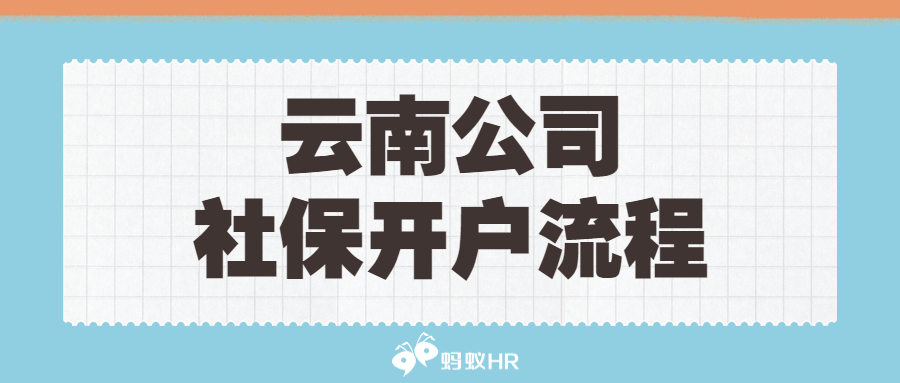 云南公司
社保开户流程

蚂蚁HR